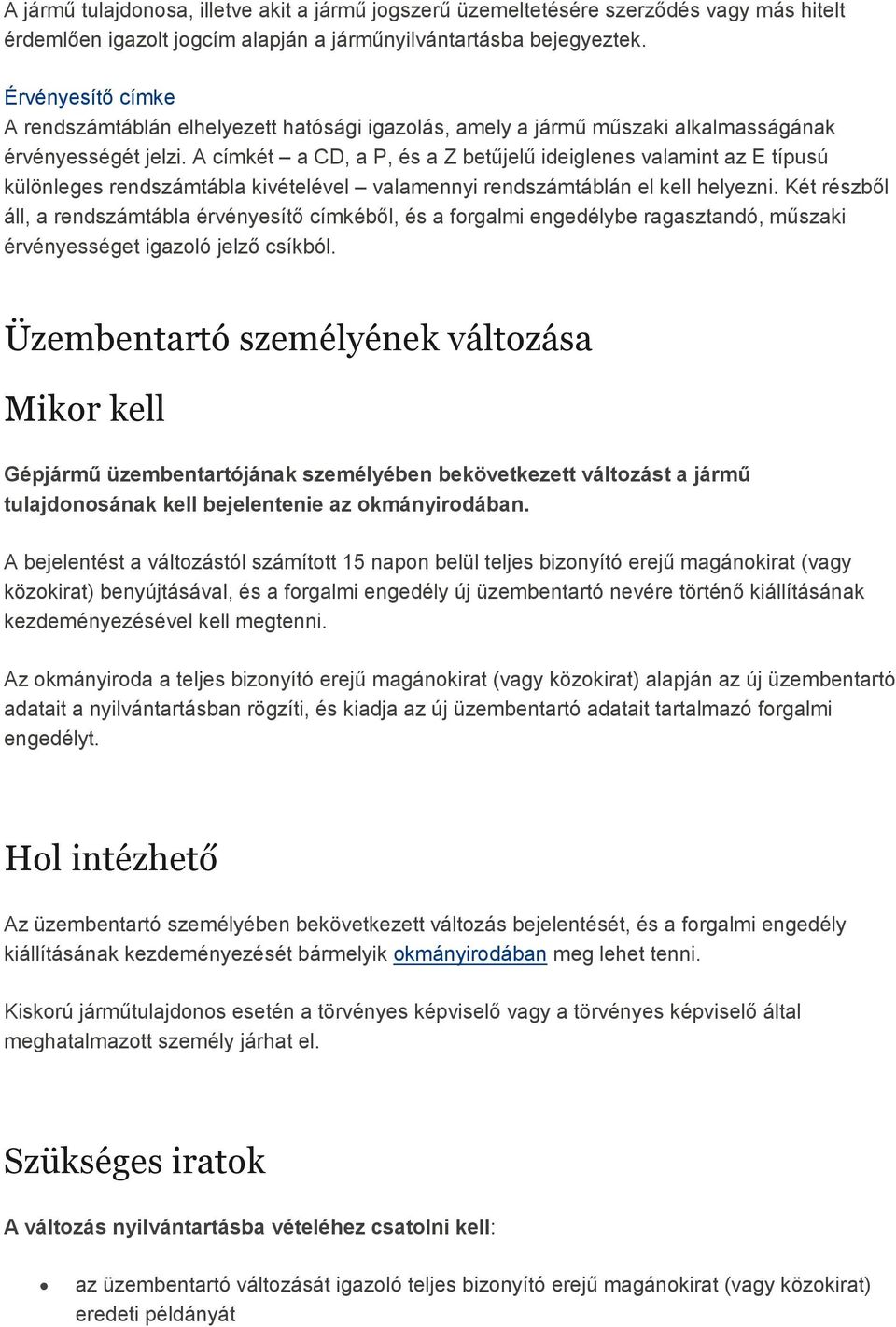 A jármű tulajdonosa, illetve akit a jármű jogszerű üzemeltetésére szerződés vagy más hitelt érdemlően igazolt jogcím alapján a járműnyilvántartásba bejegyeztek.

Érvényesítő címke
A rendszámtáblán elhelyezett hatósági igazolás, amely a jármű műszaki alkalmasságának érvényességét jelzi. A címkét – a CD, a P, és a Z betűjelű ideiglenes valamint az E típusú különleges rendszámtábla kivételével – valamennyi rendszámtáblán el kell helyezni. Két részből áll, a rendszámtábla érvényesítő címkéből, és a forgalmi engedélybe ragasztandó, műszaki érvényességet igazoló jelző csíkból.

Üzembentartó személyének változása

Mikor kell

Gépjármű üzembentartójának személyében bekövetkezett változást a jármű tulajdonosának kell bejelentenie az okmányirodában.

A bejelentést a változástól számított 15 napon belül teljes bizonyító erejű magánokirat (vagy közokirat) benyújtásával, és a forgalmi engedély új üzembentartó nevére történő kiállításának kezdeményezésével kell megtenni.

Az okmányiroda a teljes bizonyító erejű magánokirat (vagy közokirat) alapján az új üzembentartó adatait a nyilvántartásban rögzíti, és kiadja az új üzembentartó adatait tartalmazó forgalmi engedélyt.

Hol intézhető

Az üzembentartó személyében bekövetkezett változás bejelentését, és a forgalmi engedély kiállításának kezdeményezését bármelyik okmányirodában meg lehet tenni.

Kiskorú járműtulajdonos esetén a törvényes képviselő vagy a törvényes képviselő által meghatalmazott személy járhat el.

Szükséges iratok

A változás nyilvántartásba vételéhez csatolni kell:

• az üzembentartó változását igazoló teljes bizonyító erejű magánokirat (vagy közokirat) eredeti példányát